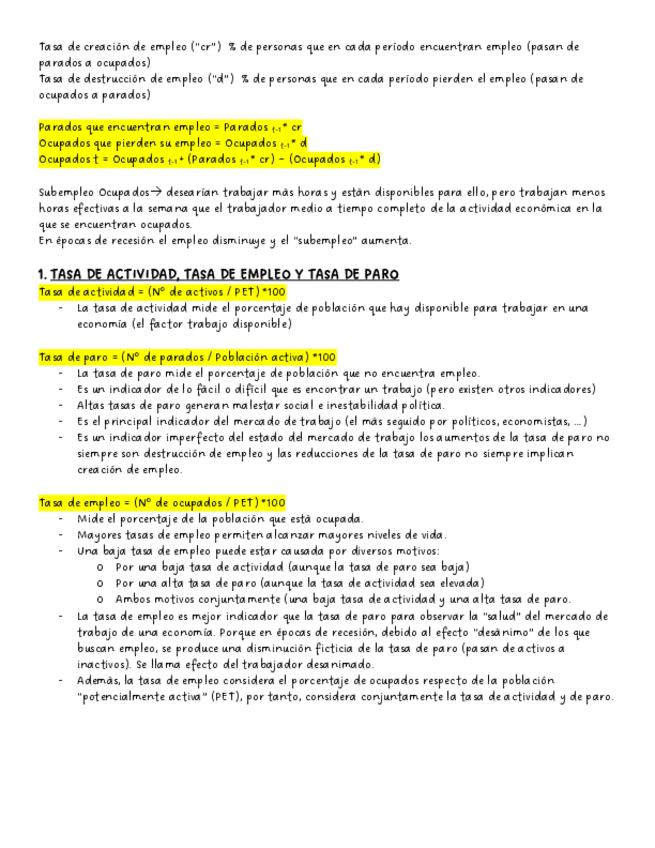 Tasa de creación de empleo ("cr") % de personas que en cada período encuentran empleo (pasan de parados a ocupados)
Tasa de destrucción de empleo ("d") % de personas que en cada período pierden el empleo (pasan de ocupados a parados)

Parados que encuentran empleo = Parados $_{t-1}$* cr
Ocupados que pierden su empleo = Ocupados $_{t-1}$* d
Ocupados t = Ocupados $_{t-1}$+ (Parados $_{t-1}$* cr) – (Ocupados $_{t-1}$* d)

Subempleo Ocupados→ desearían trabajar más horas y están disponibles para ello, pero trabajan menos horas efectivas a la semana que el trabajador medio a tiempo completo de la actividad económica en la que se encuentran ocupados.
En épocas de recesión el empleo disminuye y el "subempleo" aumenta.

1. TASA DE ACTIVIDAD, TASA DE EMPLEO Y TASA DE PARO
Tasa de actividad = (Nº de activos / PET) *100
- La tasa de actividad mide el porcentaje de población que hay disponible para trabajar en una economía (el factor trabajo disponible)

Tasa de paro = (Nº de parados / Población activa) *100
- La tasa de paro mide el porcentaje de población que no encuentra empleo.
- Es un indicador de lo fácil o difícil que es encontrar un trabajo (pero existen otros indicadores)
- Altas tasas de paro generan malestar social e inestabilidad política.
- Es el principal indicador del mercado de trabajo (el más seguido por políticos, economistas, ...)
- Es un indicador imperfecto del estado del mercado de trabajo los aumentos de la tasa de paro no siempre son destrucción de empleo y las reducciones de la tasa de paro no siempre implican creación de empleo.

Tasa de empleo = (Nº de ocupados / PET) *100
- Mide el porcentaje de la población que está ocupada.
- Mayores tasas de empleo permiten alcanzar mayores niveles de vida.
- Una baja tasa de empleo puede estar causada por diversos motivos:
o Por una baja tasa de actividad (aunque la tasa de paro sea baja)
o Por una alta tasa de paro (aunque la tasa de actividad sea elevada)
o Ambos motivos conjuntamente (una baja tasa de actividad y una alta tasa de paro.
- La tasa de empleo es mejor indicador que la tasa de paro para observar la "salud" del mercado de trabajo de una economía. Porque en épocas de recesión, debido al efecto "desánimo" de los que buscan empleo, se produce una disminución ficticia de la tasa de paro (pasan de activos a inactivos). Se llama efecto del trabajador desanimado.
- Además, la tasa de empleo considera el porcentaje de ocupados respecto de la población "potencialmente activa" (PET), por tanto, considera conjuntamente la tasa de actividad y de paro.